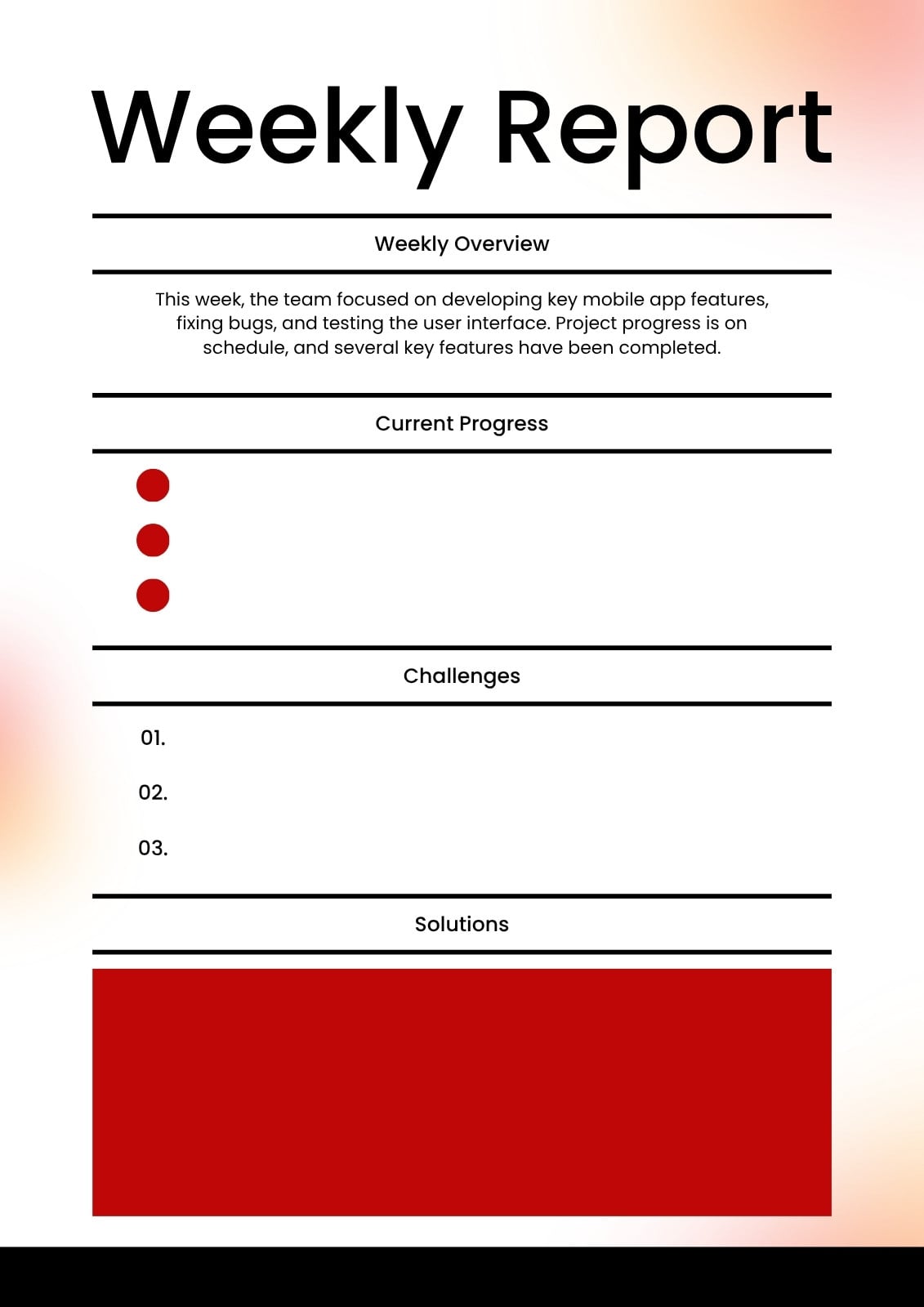 Weekly Report

Weekly Overview

This week, the team focused on developing key mobile app features, fixing bugs, and testing the user interface. Project progress is on schedule, and several key features have been completed.

Current Progress

Challenges

01.

02.

03.

Solutions